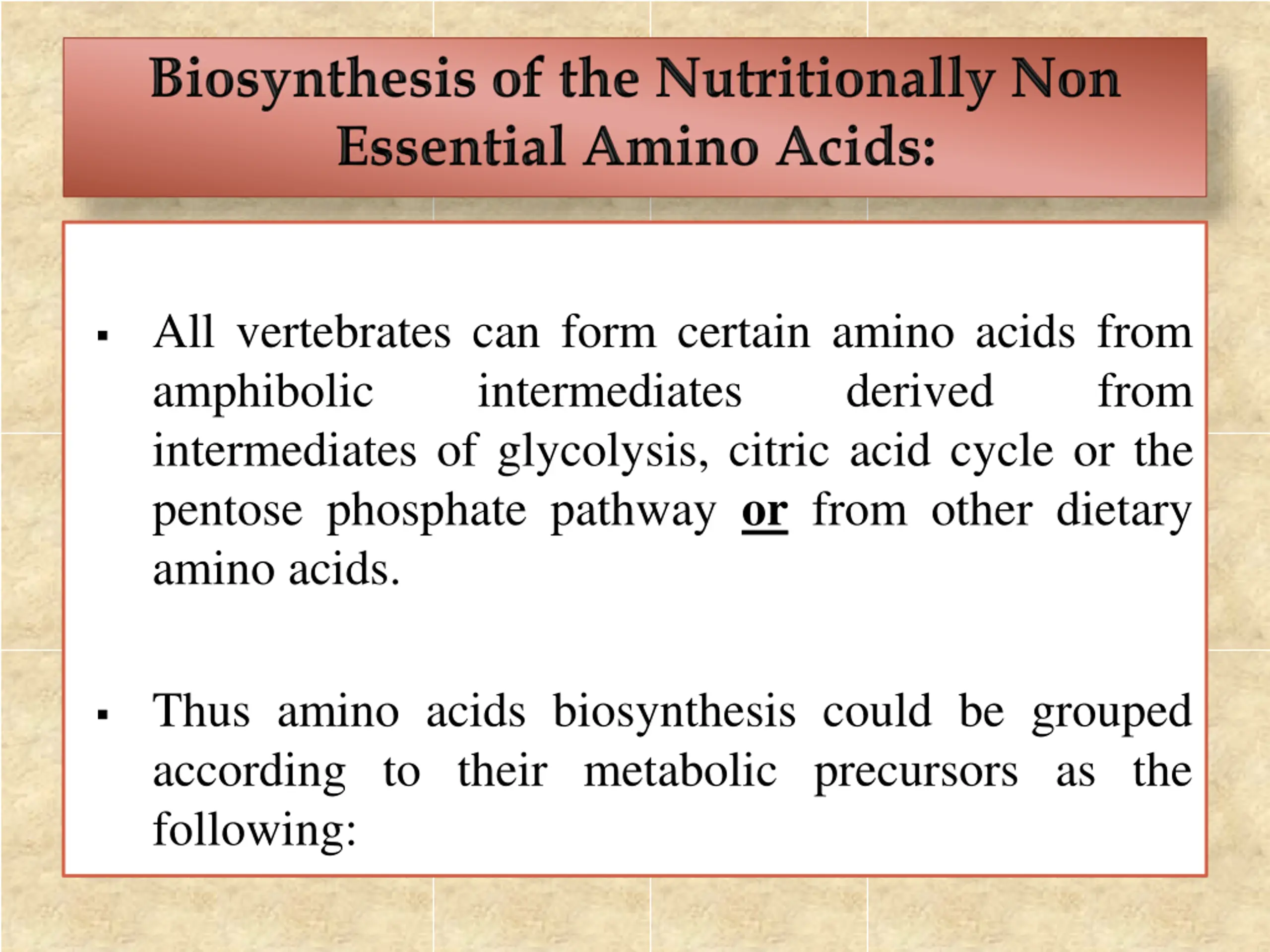 Biosynthesis of the Nutritionally Non Essential Amino Acids:

▪ All vertebrates can form certain amino acids from amphibolic intermediates derived from intermediates of glycolysis, citric acid cycle or the pentose phosphate pathway or from other dietary amino acids.

▪ Thus amino acids biosynthesis could be grouped according to their metabolic precursors as the following: